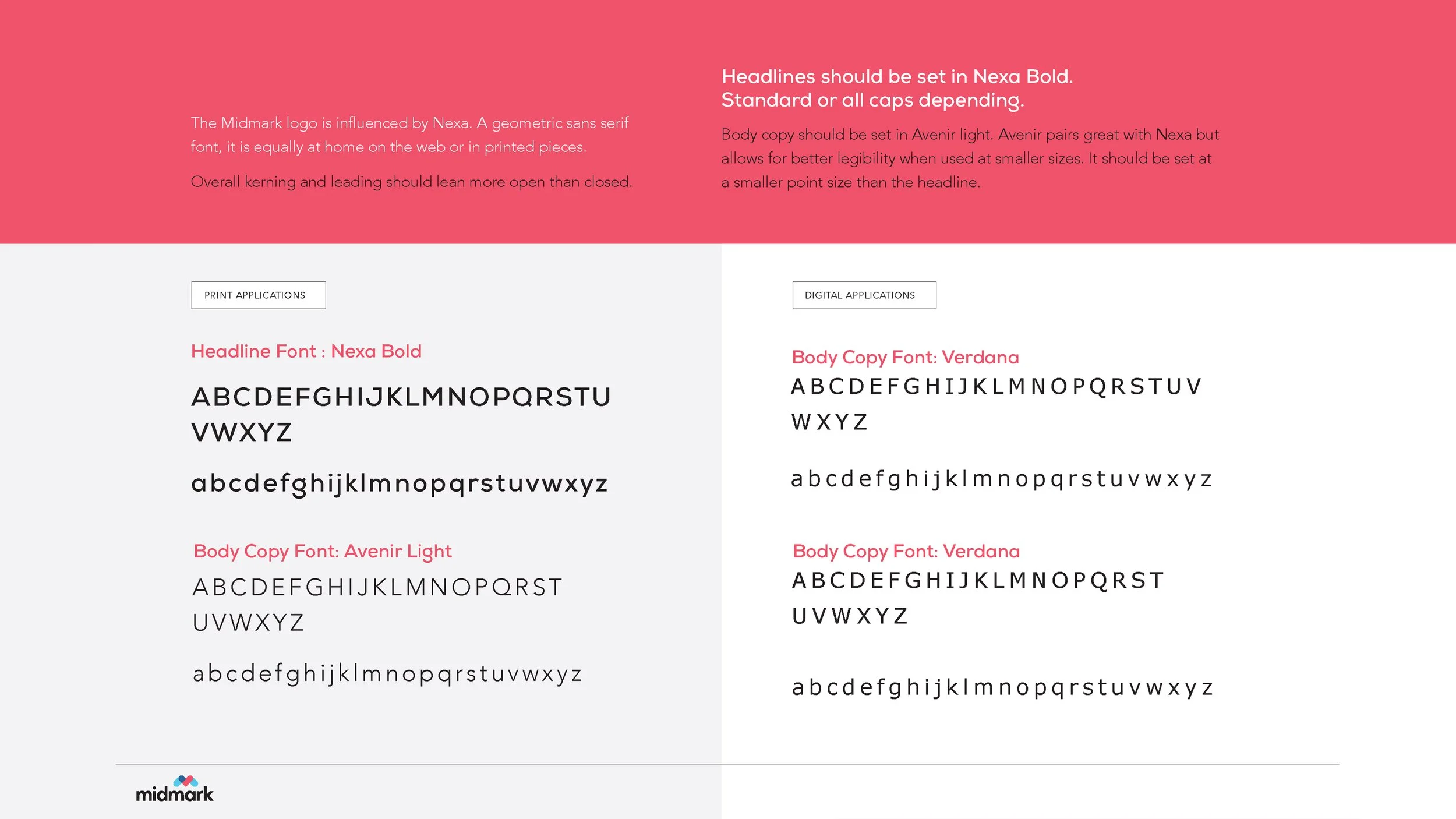 The Midmark logo is influenced by Nexa. A geometric sans serif font, it is equally at home on the web or in printed pieces.

Overall kerning and leading should lean more open than closed.

Headlines should be set in Nexa Bold.
Standard or all caps depending.

Body copy should be set in Avenir light. Avenir pairs great with Nexa but allows for better legibility when used at smaller sizes. It should be set at a smaller point size than the headline.

PRINT APPLICATIONS

Headline Font : Nexa Bold

ABCDEFGHIJKLMNOPQRSTU
VWXYZ

abcdefghijklmnopqrstuvwxyz

Body Copy Font: Avenir Light

ABCDEFGHIJKLMNOPQRST
UVWXYZ

abcdefghijklmnopqrstuvwxyz

DIGITAL APPLICATIONS

Body Copy Font: Verdana

ABCDEFGHIJKLMNOPQRSTUV
WXYZ

abcdefghijklmnopqrstuvwxyz

Body Copy Font: Verdana

ABCDEFGHIJKLMNOPQRST
UVWXYZ

abcdefghijklmnopqrstuvwxyz

midmark